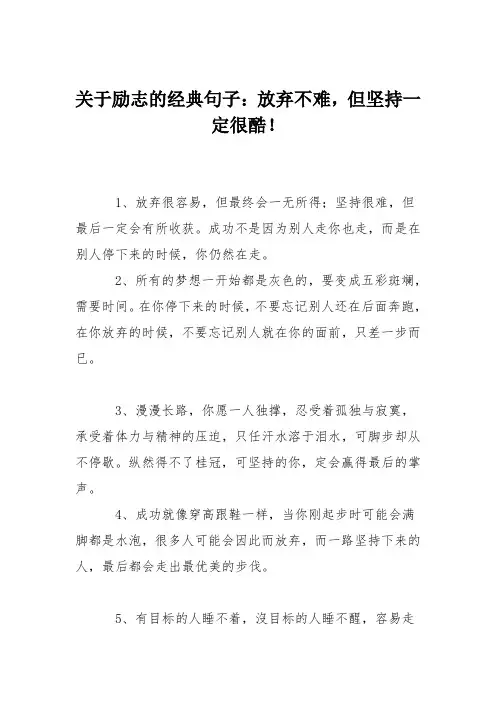 关于励志的经典句子：放弃不难，但坚持一定很酷！

1、放弃很容易，但最终会一无所得；坚持很难，但最后一定会有所收获。成功不是因为别人走你也走，而是在别人停下来的时候，你仍然在走。

2、所有的梦想一开始都是灰色的，要变成五彩斑斓，需要时间。在你停下来的时候，不要忘记别人还在后面奔跑，在你放弃的时候，不要忘记别人就在你的面前，只差一步而已。

3、漫漫长路，你愿一人独撑，忍受着孤独与寂寞，承受着体力与精神的压迫，只任汗水溶于泪水，可脚步却从不停歇。纵然得不了桂冠，可坚持的你，定会赢得最后的掌声。

4、成功就像穿高跟鞋一样，当你刚起步时可能会满脚都是水泡，很多人可能会因此而放弃，而一路坚持下来的人，最后都会走出最优美的步伐。

5、有目标的人睡不着，没目标的人睡不醒，容易走